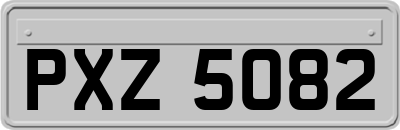 PXZ 5082